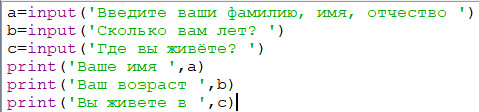 a=input('Введите ваши фамилию, имя, отчество ')
b=input('Сколько вам лет? ')
c=input('Где вы живёте? ')
print('Ваше имя ',a)
print('Ваш возраст ',b)
print('Вы живете в ',c)